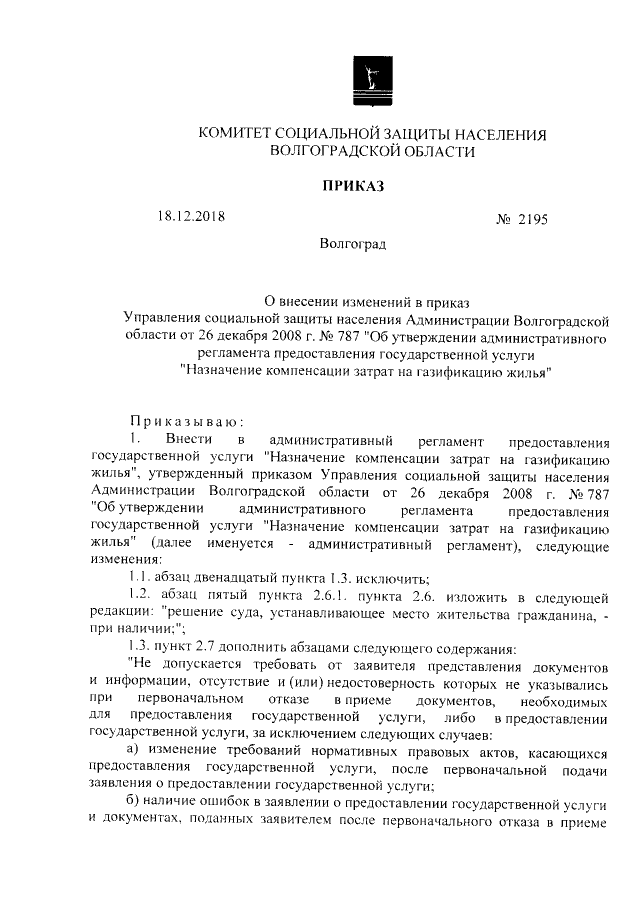 КОМИТЕТ СОЦИАЛЬНОЙ ЗАЩИТЫ НАСЕЛЕНИЯ ВОЛГОГРАДСКОЙ ОБЛАСТИ

ПРИКАЗ

18.12.2018

№ 2195

Волгоград

О внесении изменений в приказ Управления социальной защиты населения Администрации Волгоградской области от 26 декабря 2008 г. № 787 "Об утверждении административного регламента предоставления государственной услуги "Назначение компенсации затрат на газификацию жилья"

Приказываю:

1. Внести в административный регламент предоставления государственной услуги "Назначение компенсации затрат на газификацию жилья", утвержденный приказом Управления социальной защиты населения Администрации Волгоградской области от 26 декабря 2008 г. № 787 "Об утверждении административного регламента предоставления государственной услуги "Назначение компенсации затрат на газификацию жилья" (далее именуется - административный регламент), следующие изменения:

1.1. абзац двенадцатый пункта 1.3. исключить;

1.2. абзац пятый пункта 2.6.1. пункта 2.6. изложить в следующей редакции: "решение суда, устанавливающее место жительства гражданина, - при наличии;";

1.3. пункт 2.7 дополнить абзацами следующего содержания:

"Не допускается требовать от заявителя представления документов и информации, отсутствие и (или) недостоверность которых не указывались при первоначальном отказе в приеме документов, необходимых для предоставления государственной услуги, либо в предоставлении государственной услуги, за исключением следующих случаев:

а) изменение требований нормативных правовых актов, касающихся предоставления государственной услуги, после первоначальной подачи заявления о предоставлении государственной услуги;

б) наличие ошибок в заявлении о предоставлении государственной услуги и документах, поданных заявителем после первоначального отказа в приеме